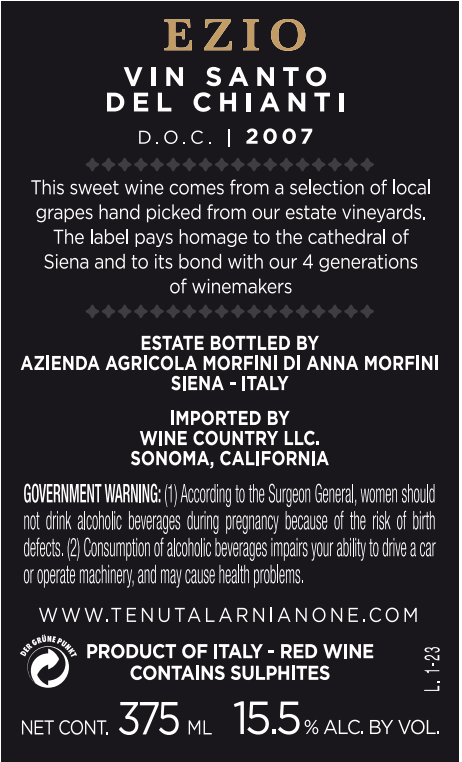 EZIO

VIN SANTO
DEL CHIANTI

D.O.C. | 2007

This sweet wine comes from a selection of local grapes hand picked from our estate vineyards. The label pays homage to the cathedral of Siena and to its bond with our 4 generations of winemakers

ESTATE BOTTLED BY
AZIENDA AGRICOLA MORFINI DI ANNA MORFINI
SIENA - ITALY

IMPORTED BY
WINE COUNTRY LLC.
SONOMA, CALIFORNIA

GOVERNMENT WARNING: (1) According to the Surgeon General, women should not drink alcoholic beverages during pregnancy because of the risk of birth defects. (2) Consumption of alcoholic beverages impairs your ability to drive a car or operate machinery, and may cause health problems.

WWW.TENUTALARNIANONE.COM

DER GRÜNE PUNKT

PRODUCT OF ITALY - RED WINE
CONTAINS SULPHITES

L. 1-23

NET CONT. 375 ML 15.5% ALC. BY VOL.